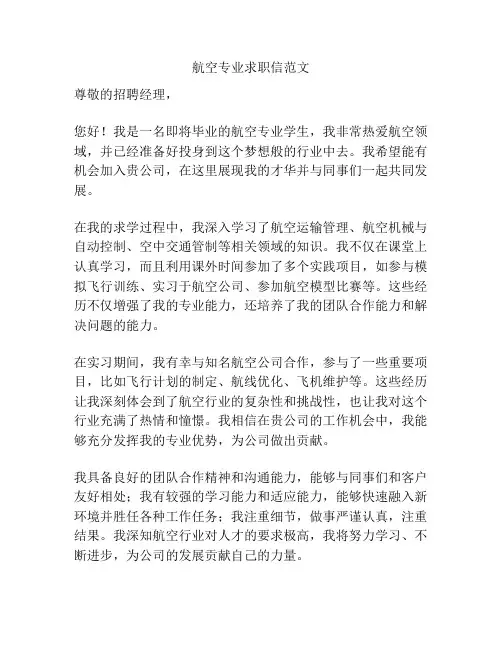 航空专业求职信范文

尊敬的招聘经理，

您好！我是一名即将毕业的航空专业学生，我非常热爱航空领域，并已经准备好投身到这个梦想般的行业中去。我希望能有机会加入贵公司，在这里展现我的才华并与同事们一起共同发展。

在我的求学过程中，我深入学习了航空运输管理、航空机械与自动控制、空中交通管制等相关领域的知识。我不仅在课堂上认真学习，而且利用课外时间参加了多个实践项目，如参与模拟飞行训练、实习于航空公司、参加航空模型比赛等。这些经历不仅增强了我的专业能力，还培养了我的团队合作能力和解决问题的能力。

在实习期间，我有幸与知名航空公司合作，参与了一些重要项目，比如飞行计划的制定、航线优化、飞机维护等。这些经历让我深刻体会到了航空行业的复杂性和挑战性，也让我对这个行业充满了热情和憧憬。我相信在贵公司的工作机会中，我能够充分发挥我的专业优势，为公司做出贡献。

我具备良好的团队合作精神和沟通能力，能够与同事们和客户友好相处；我有较强的学习能力和适应能力，能够快速融入新环境并胜任各种工作任务；我注重细节，做事严谨认真，注重结果。我深知航空行业对人才的要求极高，我将努力学习、不断进步，为公司的发展贡献自己的力量。